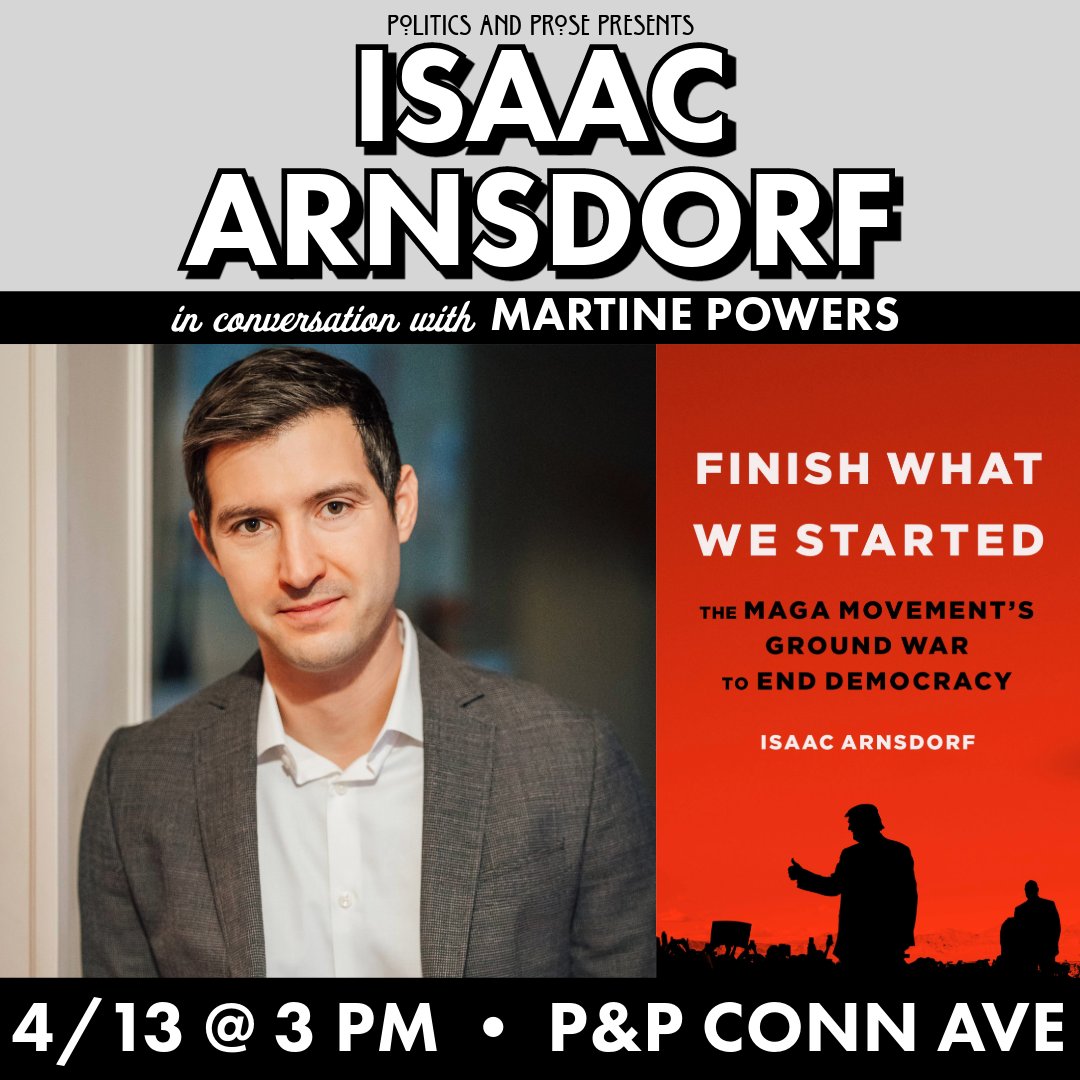 POLITICS AND PROSE PRESENTS
ISAAC ARNSDORF
in conversation with MARTINE POWERS

FINISH WHAT WE STARTED
THE MAGA MOVEMENT'S GROUND WAR TO END DEMOCRACY
ISAAC ARNSDORF

4/13 @ 3 PM • P&P CONN AVE